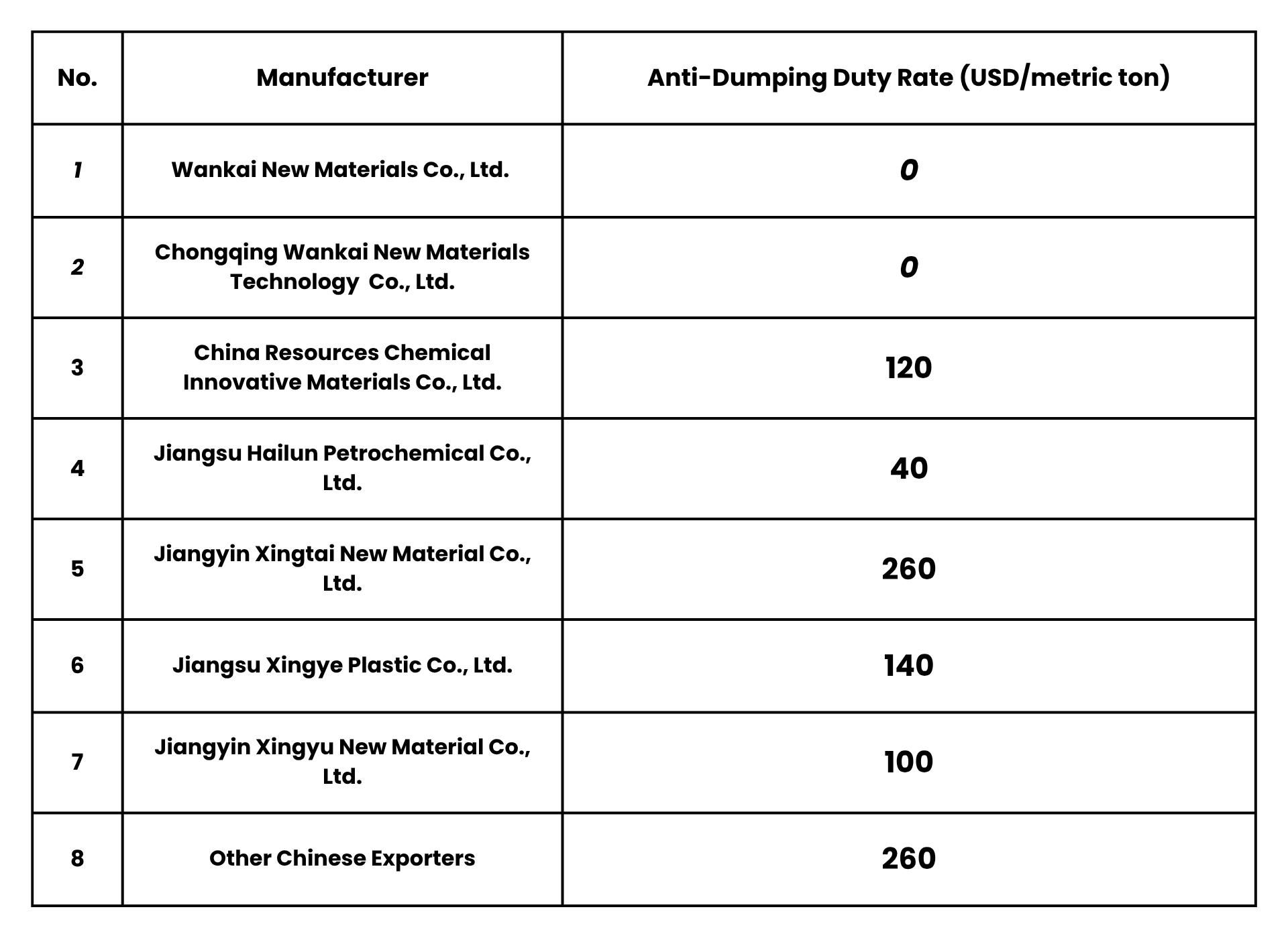 | No. | Manufacturer | Anti-Dumping Duty Rate (USD/metric ton) |
|---|---|---|
| 1 | Wankai New Materials Co., Ltd. | 0 |
| 2 | Chongqing Wankai New Materials Technology Co., Ltd. | 0 |
| 3 | China Resources Chemical Innovative Materials Co., Ltd. | 120 |
| 4 | Jiangsu Hailun Petrochemical Co., Ltd. | 40 |
| 5 | Jiangyin Xingtai New Material Co., Ltd. | 260 |
| 6 | Jiangsu Xingye Plastic Co., Ltd. | 140 |
| 7 | Jiangyin Xingyu New Material Co., Ltd. | 100 |
| 8 | Other Chinese Exporters | 260 |